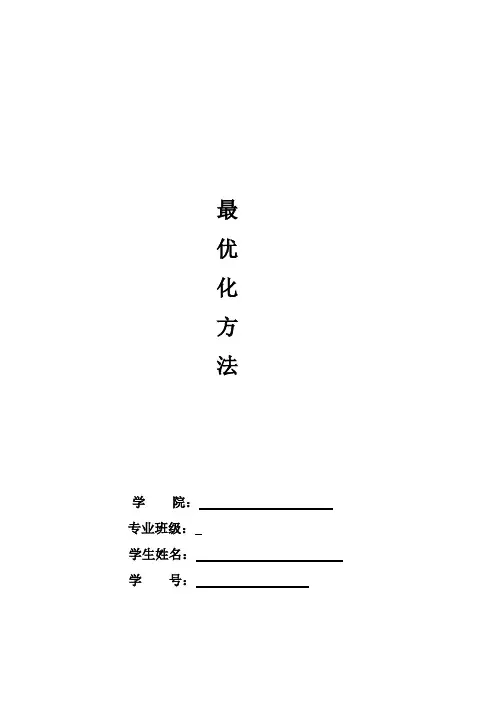 最
优
化
方
法

学 院：____
专业班级：____
学生姓名：____
学 号：____